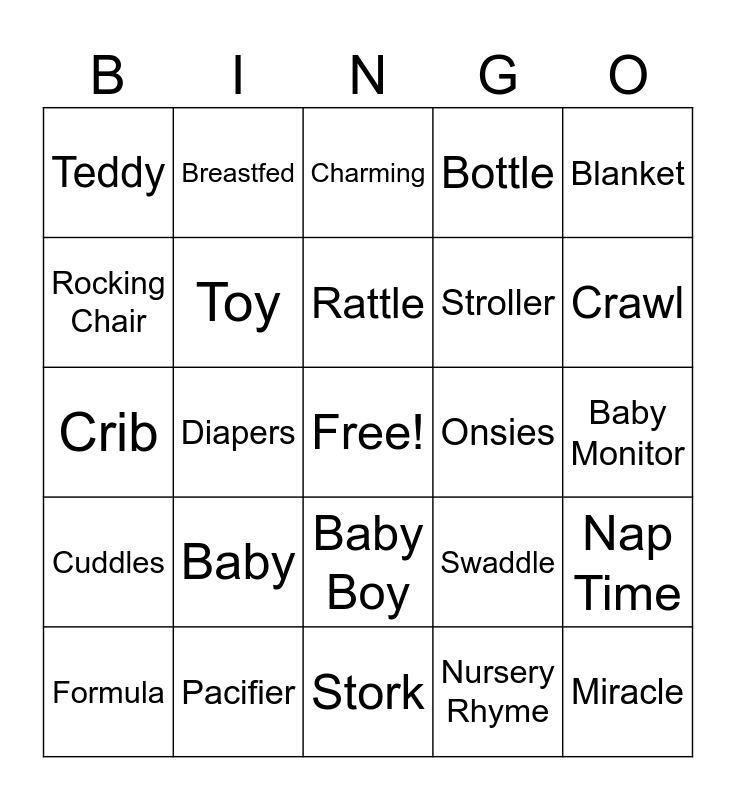 | B | I | N | G | O |
|---|---|---|---|---|
| Teddy | Breastfed | Charming | Bottle | Blanket |
| Rocking Chair | Toy | Rattle | Stroller | Crawl |
| Crib | Diapers | Free! | Onsies | Baby Monitor |
| Cuddles | Baby | Baby Boy | Swaddle | Nap Time |
| Formula | Pacifier | Stork | Nursery Rhyme | Miracle |